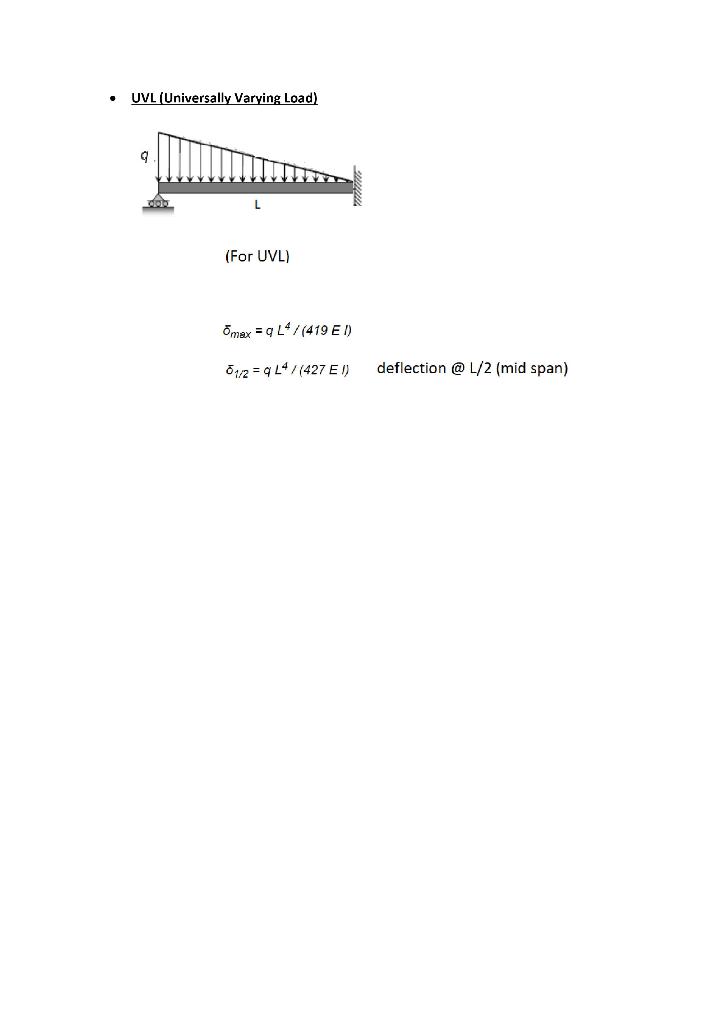 • UVL (Universally Varying Load)

q

L

(For UVL)

$\delta_{max} = q L^4 / (419 E I)$

$\delta_{1/2} = q L^4 / (427 E I)$ deflection @ L/2 (mid span)